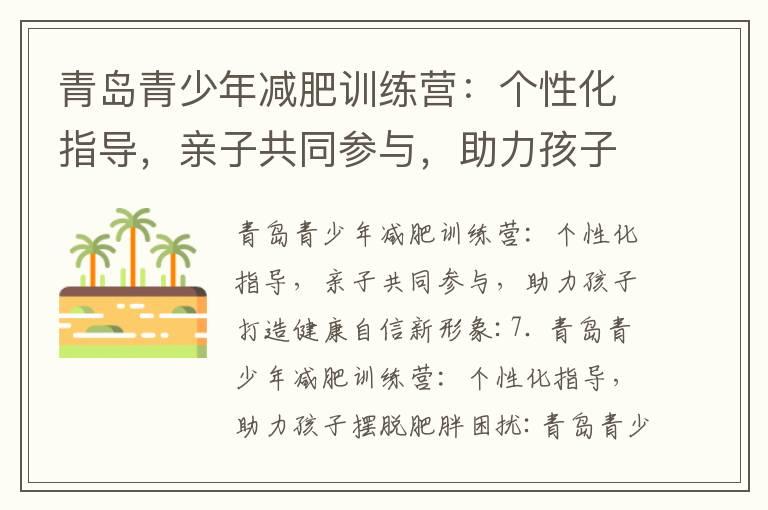 青岛青少年减肥训练营：个性化指导，亲子共同参与，助力孩子

青岛青少年减肥训练营：个性化指导，亲子共同参与，助力孩子打造健康自信新形象：7. 青岛青少年减肥训练营：个性化指导，助力孩子摆脱肥胖困扰：青岛青少